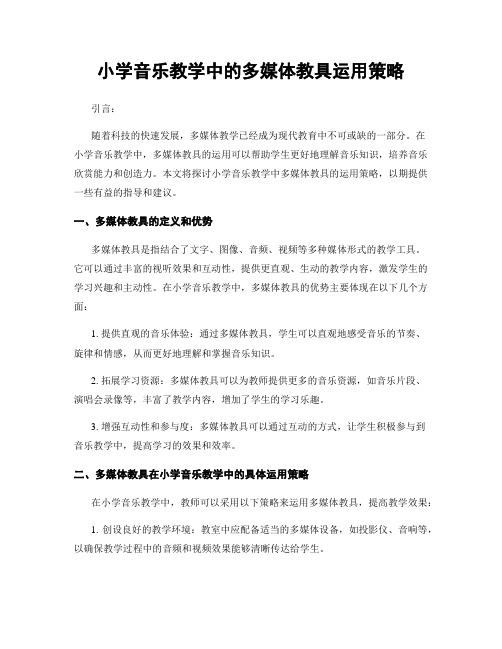 小学音乐教学中的多媒体教具运用策略

引言：

随着科技的快速发展，多媒体教学已经成为现代教育中不可或缺的一部分。在小学音乐教学中，多媒体教具的运用可以帮助学生更好地理解音乐知识，培养音乐欣赏能力和创造力。本文将探讨小学音乐教学中多媒体教具的运用策略，以期提供一些有益的指导和建议。

一、多媒体教具的定义和优势

多媒体教具是指结合了文字、图像、音频、视频等多种媒体形式的教学工具。它可以通过丰富的视听效果和互动性，提供更直观、生动的教学内容，激发学生的学习兴趣和主动性。在小学音乐教学中，多媒体教具的优势主要体现在以下几个方面：

1. 提供直观的音乐体验：通过多媒体教具，学生可以直观地感受音乐的节奏、旋律和情感，从而更好地理解和掌握音乐知识。

2. 拓展学习资源：多媒体教具可以为教师提供更多的音乐资源，如音乐片段、演唱会录像等，丰富了教学内容，增加了学生的学习乐趣。

3. 增强互动性和参与度：多媒体教具可以通过互动的方式，让学生积极参与到音乐教学中，提高学习的效果和效率。

二、多媒体教具在小学音乐教学中的具体运用策略

在小学音乐教学中，教师可以采用以下策略来运用多媒体教具，提高教学效果：

1. 创设良好的教学环境：教室中应配备适当的多媒体设备，如投影仪、音响等，以确保教学过程中的音频和视频效果能够清晰传达给学生。